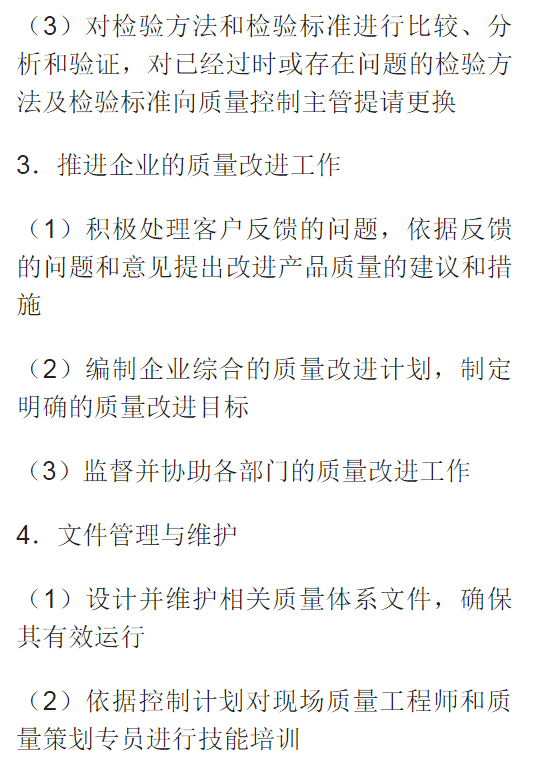 （3）对检验方法和检验标准进行比较、分析和验证，对已经过时或存在问题的检验方法及检验标准向质量控制主管提请更换

3．推进企业的质量改进工作

（1）积极处理客户反馈的问题，依据反馈的问题和意见提出改进产品质量的建议和措施

（2）编制企业综合的质量改进计划，制定明确的质量改进目标

（3）监督并协助各部门的质量改进工作

4．文件管理与维护

（1）设计并维护相关质量体系文件，确保其有效运行

（2）依据控制计划对现场质量工程师和质量策划专员进行技能培训